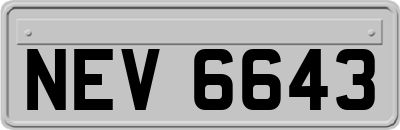 NEV 6643